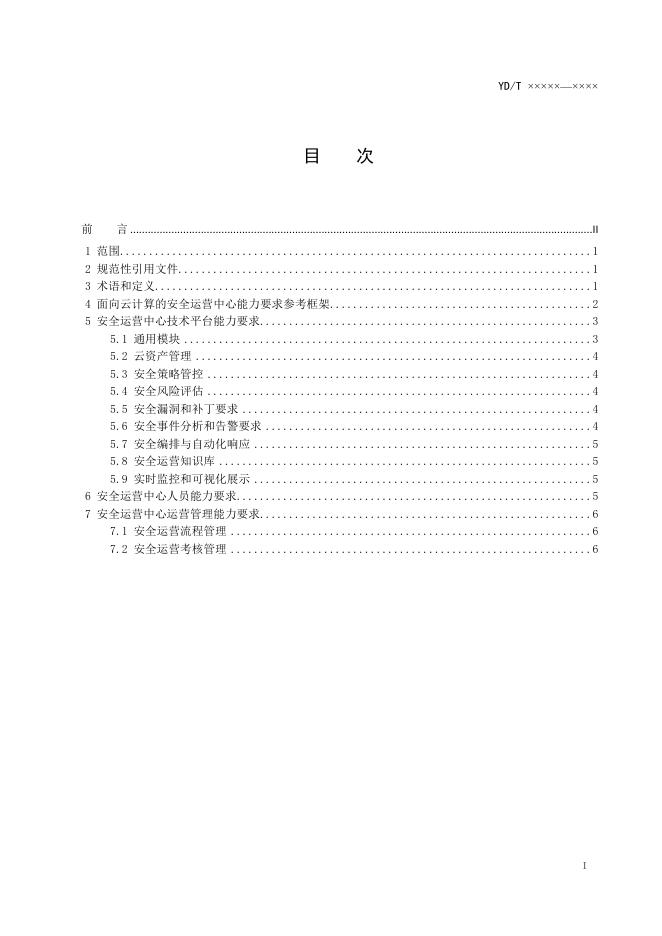 YD/T ×××××—××××

目 次

前 言 II
1 范围 1
2 规范性引用文件 1
3 术语和定义 1
4 面向云计算的安全运营中心能力要求参考框架 2
5 安全运营中心技术平台能力要求 3
5.1 通用模块 3
5.2 云资产管理 4
5.3 安全策略管控 4
5.4 安全风险评估 4
5.5 安全漏洞和补丁要求 4
5.6 安全事件分析和告警要求 4
5.7 安全编排与自动化响应 5
5.8 安全运营知识库 5
5.9 实时监控和可视化展示 5
6 安全运营中心人员能力要求 5
7 安全运营中心运营管理能力要求 6
7.1 安全运营流程管理 6
7.2 安全运营考核管理 6

I